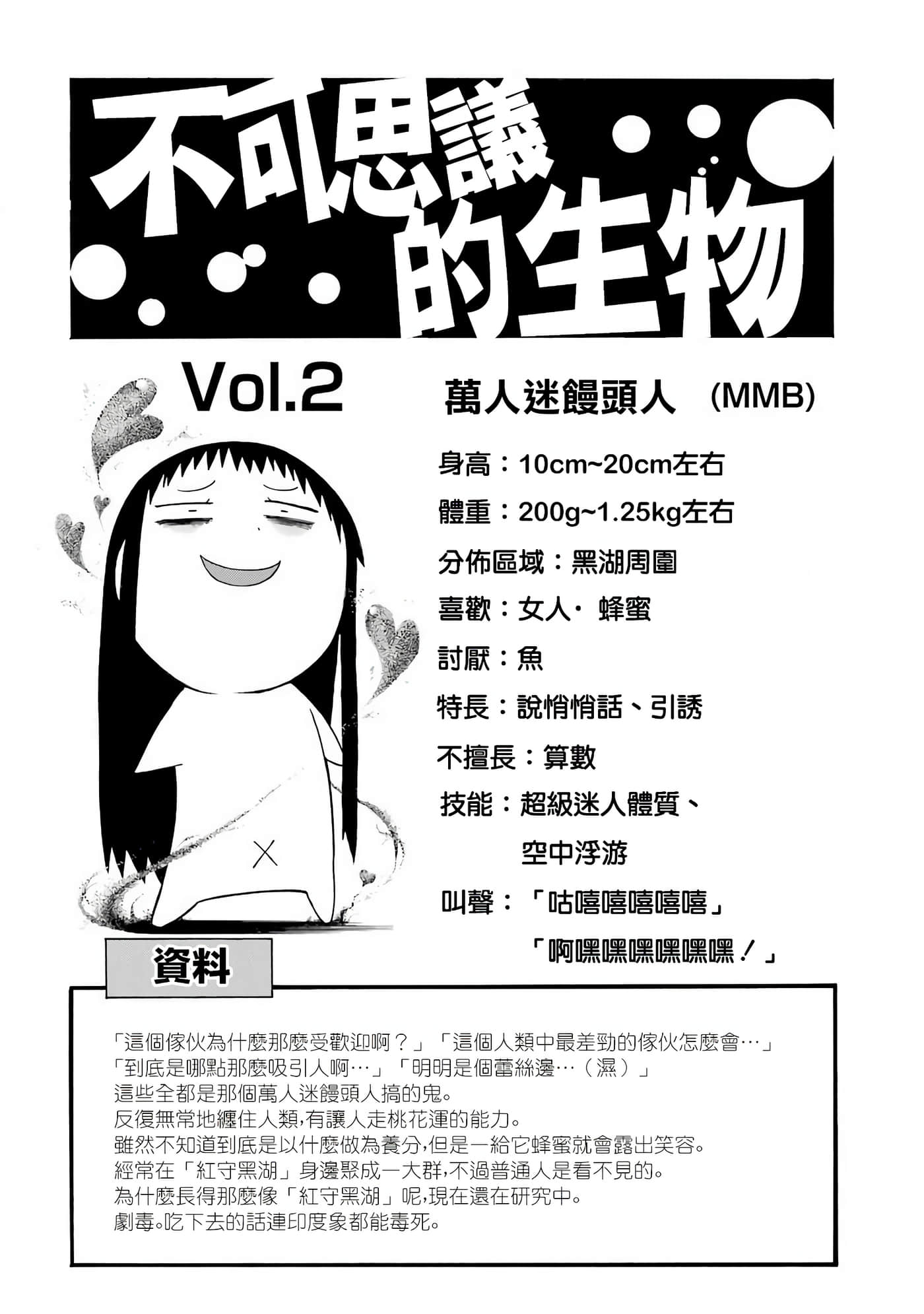 不可思議的生物

Vol.2

萬人迷饅頭人 (MMB)

身高：10cm~20cm左右

體重：200g~1.25kg左右

分佈區域：黑湖周圍

喜歡：女人・蜂蜜

討厭：魚

特長：說悄悄話、引誘

不擅長：算數

技能：超級迷人體質、空中浮游

叫聲：「咕嘻嘻嘻嘻嘻」「啊嘿嘿嘿嘿嘿嘿！」

資料

「這個傢伙為什麼那麼受歡迎啊？」「這個人類中最差勁的傢伙怎麼會…」
「到底是哪點那麼吸引人啊…」「明明是個蕾絲邊…（濕）」
這些全都是那個萬人迷饅頭人搞的鬼。
反復無常地纏住人類,有讓人走桃花運的能力。
雖然不知道到底是以什麼做為養分,但是一給它蜂蜜就會露出笑容。
經常在「紅守黑湖」身邊聚成一大群,不過普通人是看不見的。
為什麼長得那麼像「紅守黑湖」呢,現在還在研究中。
劇毒。吃下去的話連印度象都能毒死。